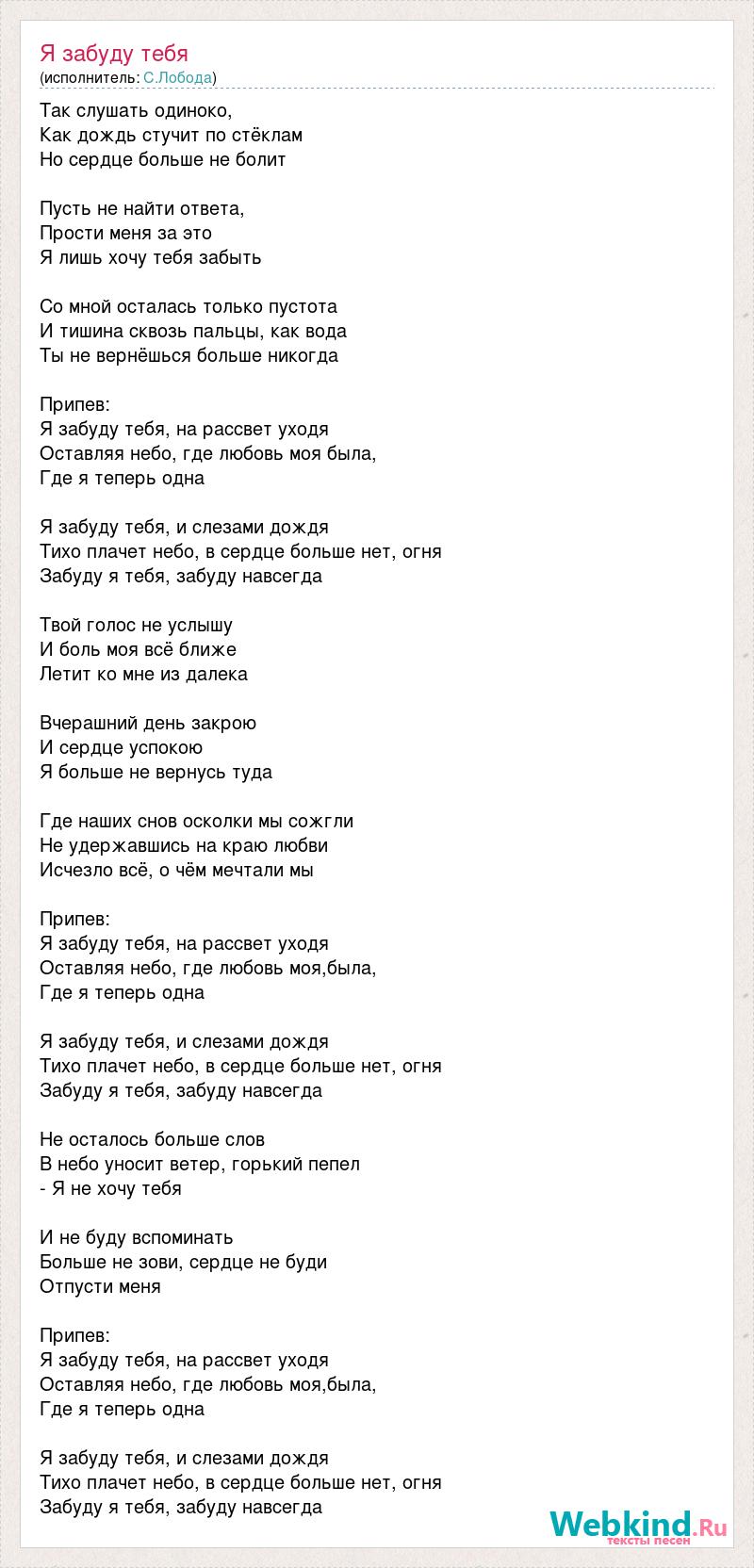 Я забуду тебя
(исполнитель: С.Лобода)

Так слушать одиноко,
Как дождь стучит по стёклам
Но сердце больше не болит

Пусть не найти ответа,
Прости меня за это
Я лишь хочу тебя забыть

Со мной осталась только пустота
И тишина сквозь пальцы, как вода
Ты не вернёшься больше никогда

Припев:
Я забуду тебя, на рассвет уходя
Оставляя небо, где любовь моя была,
Где я теперь одна

Я забуду тебя, и слезами дождя
Тихо плачет небо, в сердце больше нет, огня
Забуду я тебя, забуду навсегда

Твой голос не услышу
И боль моя всё ближе
Летит ко мне из далека

Вчерашний день закрою
И сердце успокою
Я больше не вернусь туда

Где наших снов осколки мы сожгли
Не удержавшись на краю любви
Исчезло всё, о чём мечтали мы

Припев:
Я забуду тебя, на рассвет уходя
Оставляя небо, где любовь моя,была,
Где я теперь одна

Я забуду тебя, и слезами дождя
Тихо плачет небо, в сердце больше нет, огня
Забуду я тебя, забуду навсегда

Не осталось больше слов
В небо уносит ветер, горький пепел
- Я не хочу тебя

И не буду вспоминать
Больше не зови, сердце не буди
Отпусти меня

Припев:
Я забуду тебя, на рассвет уходя
Оставляя небо, где любовь моя,была,
Где я теперь одна

Я забуду тебя, и слезами дождя
Тихо плачет небо, в сердце больше нет, огня
Забуду я тебя, забуду навсегда

Webkind.Ru
тексты песен